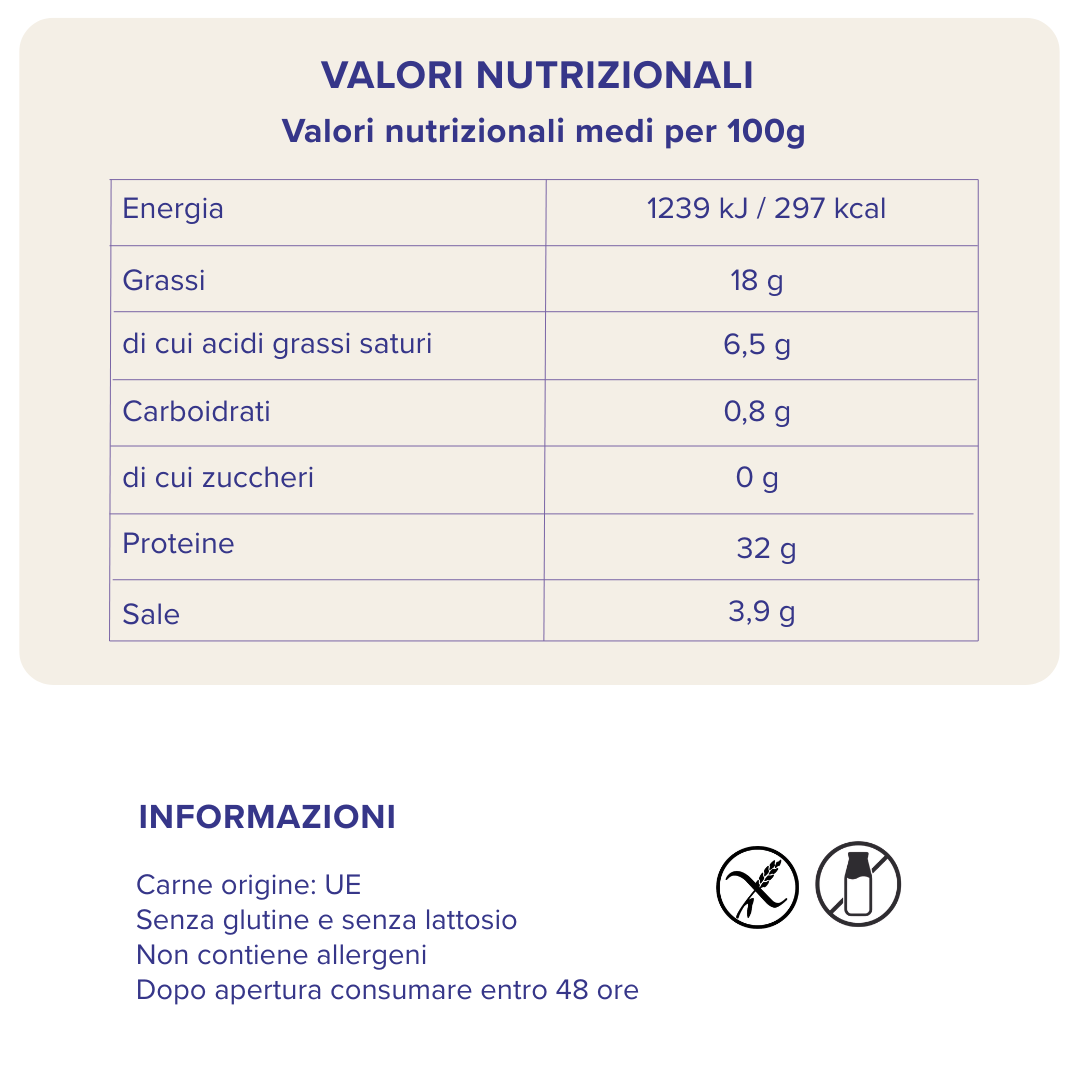 VALORI NUTRIZIONALI

Valori nutrizionali medi per 100g

| Energia | 1239 kJ / 297 kcal |
|---|---|
| Grassi | 18 g |
| di cui acidi grassi saturi | 6,5 g |
| Carboidrati | 0,8 g |
| di cui zuccheri | 0 g |
| Proteine | 32 g |
| Sale | 3,9 g |

INFORMAZIONI

Carne origine: UE
Senza glutine e senza lattosio
Non contiene allergeni
Dopo apertura consumare entro 48 ore